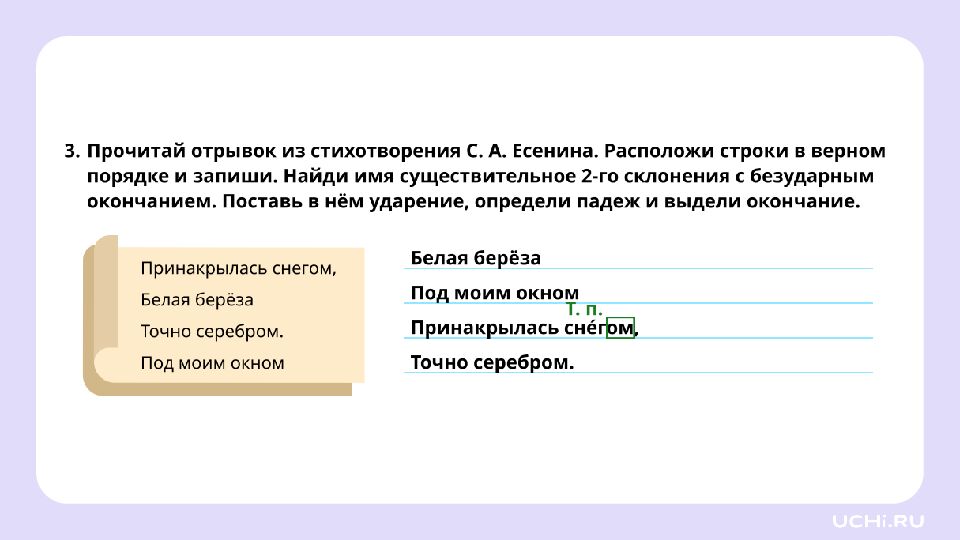 3. Прочитай отрывок из стихотворения С. А. Есенина. Расположи строки в верном порядке и запиши. Найди имя существительное 2-го склонения с безударным окончанием. Поставь в нём ударение, определи падеж и выдели окончание.

Принакрылась снегом,
Белая берёза
Точно серебром.
Под моим окном

Белая берёза
Под моим окном
Т. п.
Принакрылась сне́гом,
Точно серебром.

UCHI.RU